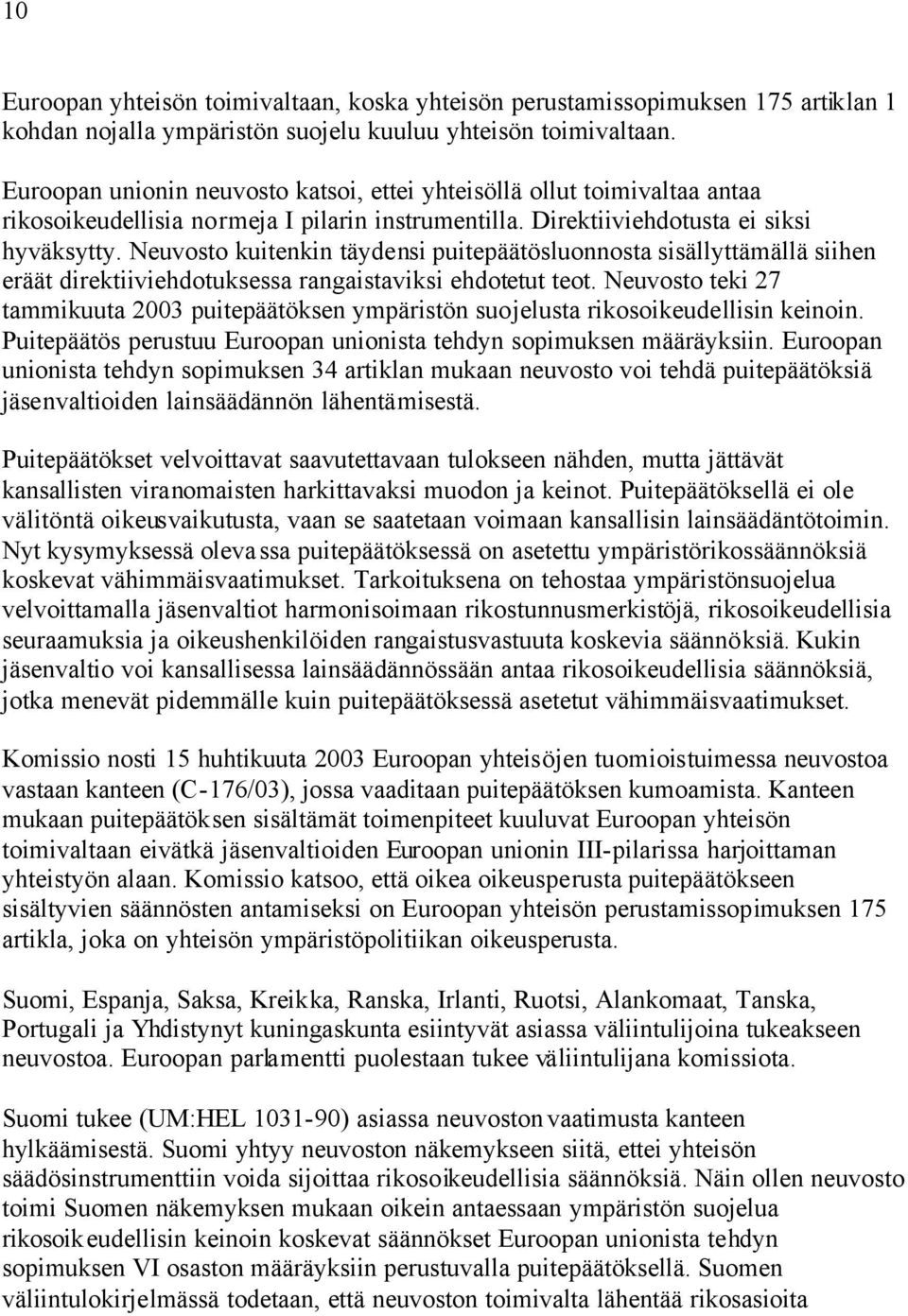 10

Euroopan yhteisön toimivaltaan, koska yhteisön perustamissopimuksen 175 artiklan 1 kohdan nojalla ympäristön suojelu kuuluu yhteisön toimivaltaan.

Euroopan unionin neuvosto katsoi, ettei yhteisöllä ollut toimivaltaa antaa rikosoikeudellisia normeja I pilarin instrumentilla. Direktiiviehdotusta ei siksi hyväksytty. Neuvosto kuitenkin täydensi puitepäätösluonnosta sisällyttämällä siihen eräät direktiiviehdotuksessa rangaistaviksi ehdotetut teot. Neuvosto teki 27 tammikuuta 2003 puitepäätöksen ympäristön suojelusta rikosoikeudellisin keinoin. Puitepäätös perustuu Euroopan unionista tehdyn sopimuksen määräyksiin. Euroopan unionista tehdyn sopimuksen 34 artiklan mukaan neuvosto voi tehdä puitepäätöksiä jäsenvaltioiden lainsäädännön lähentämisestä.

Puitepäätökset velvoittavat saavutettavaan tulokseen nähden, mutta jättävät kansallisten viranomaisten harkittavaksi muodon ja keinot. Puitepäätöksellä ei ole välitöntä oikeusvaikutusta, vaan se saatetaan voimaan kansallisin lainsäädäntötoimin. Nyt kysymyksessä olevassa puitepäätöksessä on asetettu ympäristörikossäännöksiä koskevat vähimmäisvaatimukset. Tarkoituksena on tehostaa ympäristönsuojelua velvoittamalla jäsenvaltiot harmonisoimaan rikostunnusmerkistöjä, rikosoikeudellisia seuraamuksia ja oikeushenkilöiden rangaistusvastuuta koskevia säännöksiä. Kukin jäsenvaltio voi kansallisessa lainsäädännössään antaa rikosoikeudellisia säännöksiä, jotka menevät pidemmälle kuin puitepäätöksessä asetetut vähimmäisvaatimukset.

Komissio nosti 15 huhtikuuta 2003 Euroopan yhteisöjen tuomioistuimessa neuvostoa vastaan kanteen (C-176/03), jossa vaaditaan puitepäätöksen kumoamista. Kanteen mukaan puitepäätöksen sisältämät toimenpiteet kuuluvat Euroopan yhteisön toimivaltaan eivätkä jäsenvaltioiden Euroopan unionin III-pilarissa harjoittaman yhteistyön alaan. Komissio katsoo, että oikea oikeusperusta puitepäätökseen sisältyvien säännösten antamiseksi on Euroopan yhteisön perustamissopimuksen 175 artikla, joka on yhteisön ympäristöpolitiikan oikeusperusta.

Suomi, Espanja, Saksa, Kreikka, Ranska, Irlanti, Ruotsi, Alankomaat, Tanska, Portugali ja Yhdistynyt kuningaskunta esiintyvät asiassa väliintulijoina tukeakseen neuvostoa. Euroopan parlamentti puolestaan tukee väliintulijana komissiota.

Suomi tukee (UM:HEL 1031-90) asiassa neuvoston vaatimusta kanteen hylkäämisestä. Suomi yhtyy neuvoston näkemykseen siitä, ettei yhteisön säädösinstrumenttiin voida sijoittaa rikosoikeudellisia säännöksiä. Näin ollen neuvosto toimi Suomen näkemyksen mukaan oikein antaessaan ympäristön suojelua rikosoikeudellisin keinoin koskevat säännökset Euroopan unionista tehdyn sopimuksen VI osaston määräyksiin perustuvalla puitepäätöksellä. Suomen väliintulokirjelmässä todetaan, että neuvoston toimivalta lähentää rikosasioita